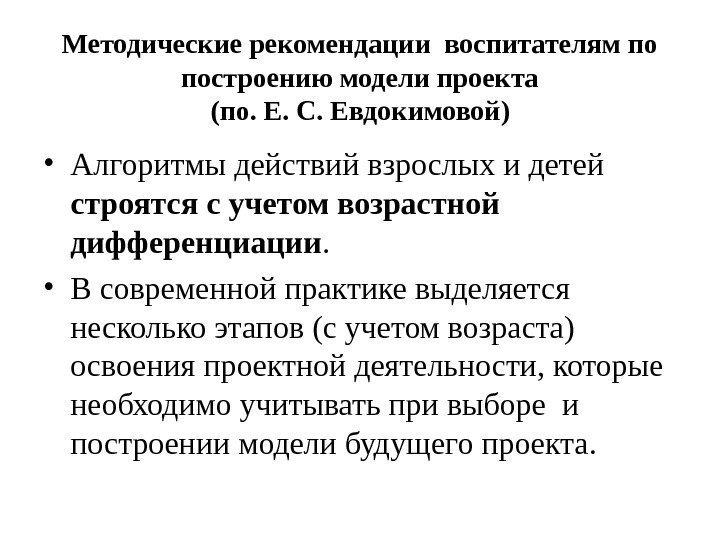 Методические рекомендации воспитателям по построению модели проекта
(по. Е. С. Евдокимовой)

• Алгоритмы действий взрослых и детей строятся с учетом возрастной дифференциации.

• В современной практике выделяется несколько этапов (с учетом возраста) освоения проектной деятельности, которые необходимо учитывать при выборе и построении модели будущего проекта.